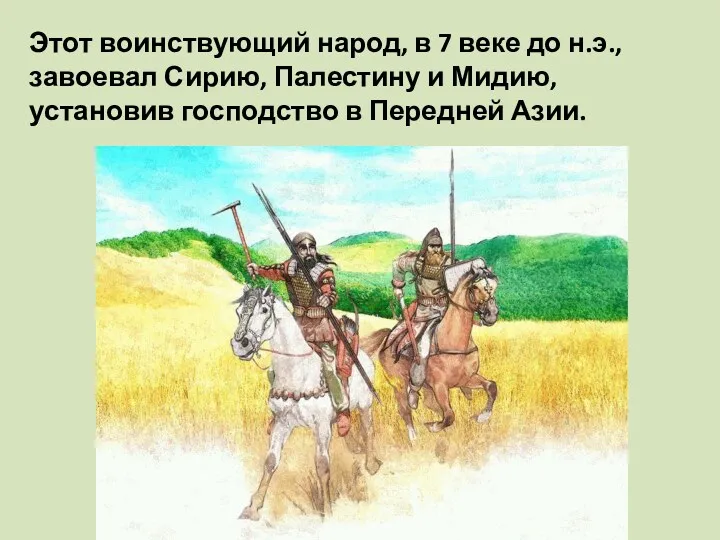 Этот воинствующий народ, в 7 веке до н.э., завоевал Сирию, Палестину и Мидию, установив господство в Передней Азии.